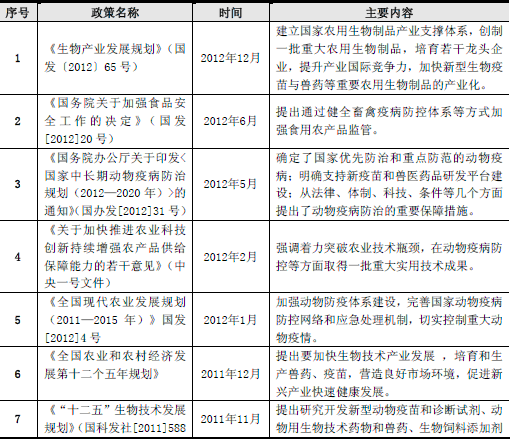 | 序号 | 政策名称 | 时间 | 主要内容 |
|---|---|---|---|
| 1 | 《生物产业发展规划》（国发〔2012〕65 号） | 2012年12月 | 建立国家农用生物制品产业支撑体系，创制一批重大农用生物制品，培育若干龙头企业，提升产业国际竞争力，加快新型生物疫苗与兽药等重要农用生物制品的产业化。 |
| 2 | 《国务院关于加强食品安全工作的决定》（国发[2012]20 号） | 2012年6月 | 提出通过健全畜禽疫病防控体系等方式加强食用农产品监管。 |
| 3 | 《国务院办公厅关于印发<国家中长期动物疫病防治规划（2012—2020 年）>的通知》(国办发[2012]31 号） | 2012年5月 | 确定了国家优先防治和重点防范的动物疫病；明确支持新疫苗和兽医药品研发平台建设；从法律、体制、科技、条件等几个方面提出了动物疫病防治的重要保障措施。 |
| 4 | 《关于加快推进农业科技创新持续增强农产品供给保障能力的若干意见》（中央一号文件） | 2012年2月 | 强调着力突破农业技术瓶颈，在动物疫病防控等方面取得一批重大实用技术成果。 |
| 5 | 《全国现代农业发展规划（2011—2015 年）》国发[2012]4 号 | 2012年1月 | 加强动物防疫体系建设，完善国家动物疫病防控网络和应急处理机制，切实控制重大动物疫情。 |
| 6 | 《全国农业和农村经济发展第十二个五年规划》 | 2011年12月 | 提出要加快生物技术产业发展 ，培育和生产兽药、疫苗，营造良好市场环境，促进新兴产业快速健康发展。 |
| 7 | 《“十二五”生物技术发展规划》（国科发社[2011]588 | 2011年11月 | 提出研究开发新型动物疫苗和诊断试剂、动物用生物技术药物和兽药、生物饲料添加剂 |